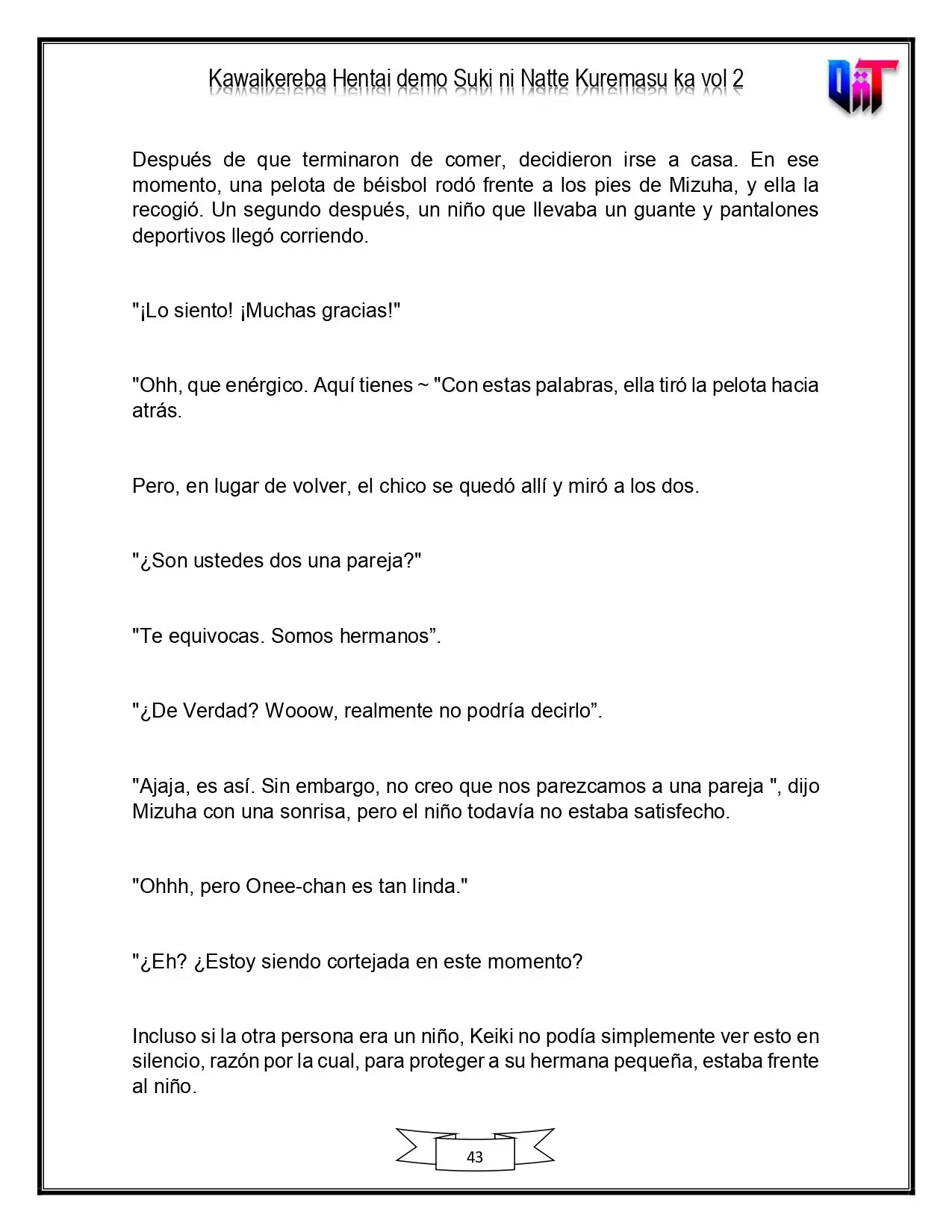 Kawaikereba Hentai demo Suki ni Natte Kuremasu ka vol 2

Después de que terminaron de comer, decidieron irse a casa. En ese momento, una pelota de béisbol rodó frente a los pies de Mizuha, y ella la recogió. Un segundo después, un niño que llevaba un guante y pantalones deportivos llegó corriendo.

"¡Lo siento! ¡Muchas gracias!"

"Ohh, que enérgico. Aquí tienes ~ "Con estas palabras, ella tiró la pelota hacia atrás.

Pero, en lugar de volver, el chico se quedó allí y miró a los dos.

"¿Son ustedes dos una pareja?"

"Te equivocas. Somos hermanos".

"¿De Verdad? Wooow, realmente no podría decirlo".

"Ajaja, es así. Sin embargo, no creo que nos parezcamos a una pareja ", dijo Mizuha con una sonrisa, pero el niño todavía no estaba satisfecho.

"Ohhh, pero Onee-chan es tan linda."

"¿Eh? ¿Estoy siendo cortejada en este momento?

Incluso si la otra persona era un niño, Keiki no podía simplemente ver esto en silencio, razón por la cual, para proteger a su hermana pequeña, estaba frente al niño.

43